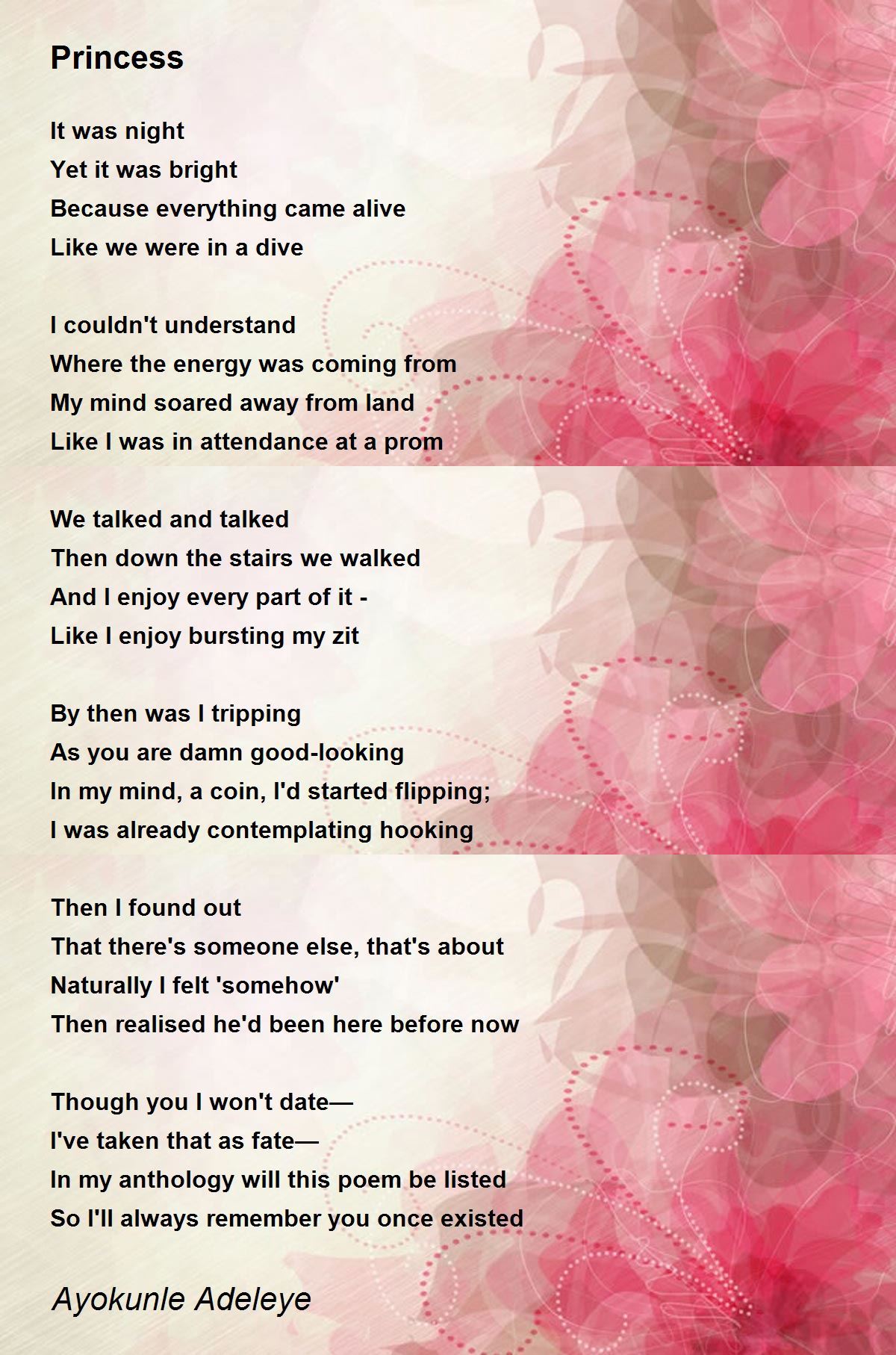 Princess

It was night
Yet it was bright
Because everything came alive
Like we were in a dive

I couldn't understand
Where the energy was coming from
My mind soared away from land
Like I was in attendance at a prom

We talked and talked
Then down the stairs we walked
And I enjoy every part of it -
Like I enjoy bursting my zit

By then was I tripping
As you are damn good-looking
In my mind, a coin, I'd started flipping;
I was already contemplating hooking

Then I found out
That there's someone else, that's about
Naturally I felt 'somehow'
Then realised he'd been here before now

Though you I won't date—
I've taken that as fate—
In my anthology will this poem be listed
So I'll always remember you once existed

Ayokunle Adeleye